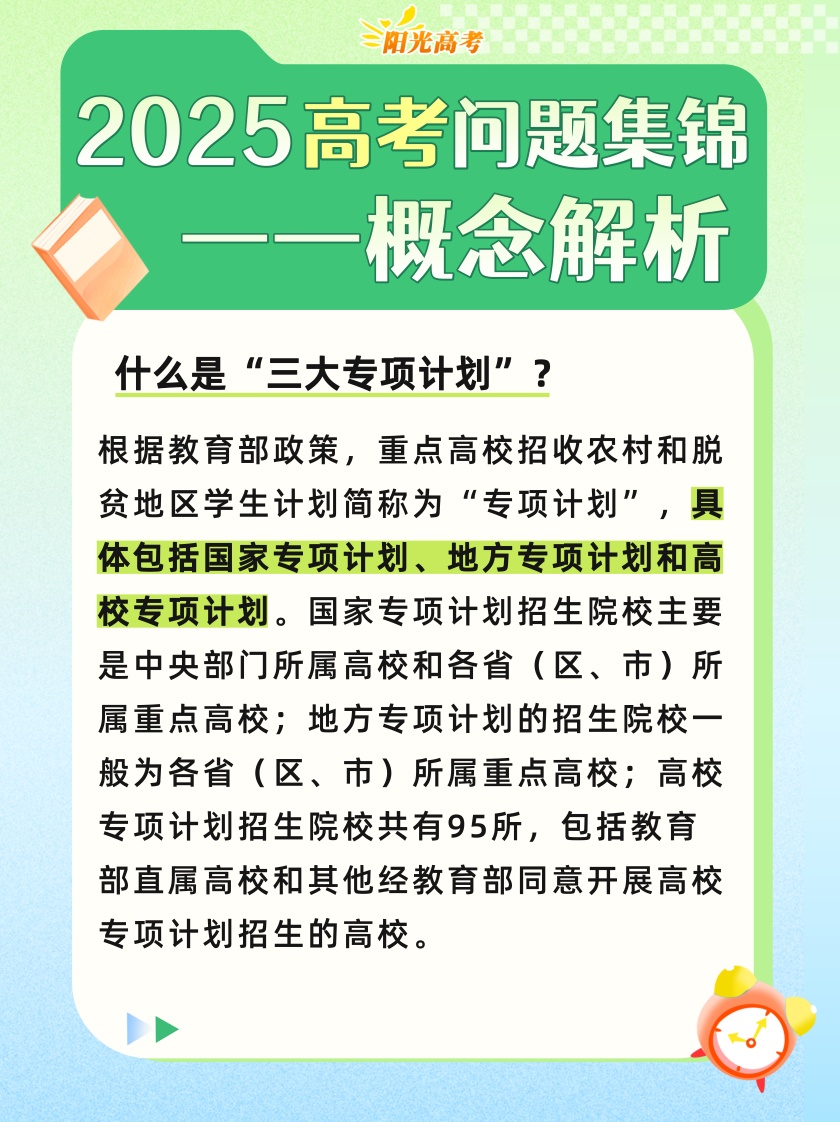 阳光高考

2025高考问题集锦
——概念解析

什么是“三大专项计划”？

根据教育部政策，重点高校招收农村和脱贫地区学生计划简称为“专项计划”，具体包括国家专项计划、地方专项计划和高校专项计划。国家专项计划招生院校主要是中央部门所属高校和各省（区、市）所属重点高校；地方专项计划的招生院校一般为各省（区、市）所属重点高校；高校专项计划招生院校共有95所，包括教育部直属高校和其他经教育部同意开展高校专项计划招生的高校。